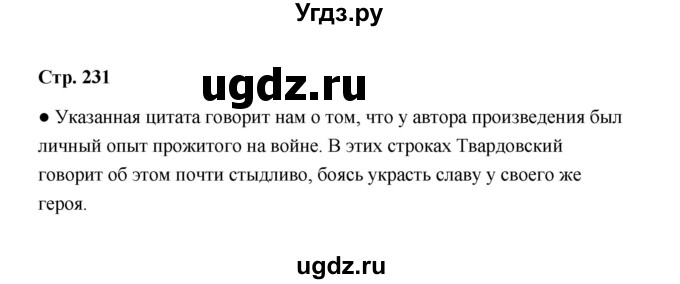 Угдз.ру

Стр. 231

ugdz.ru

● Указанная цитата говорит нам о том, что у автора произведения был личный опыт прожитого на войне. В этих строках Твардовский говорит об этом почти стыдливо, боясь украсть славу у своего же героя.

ugdz.ru